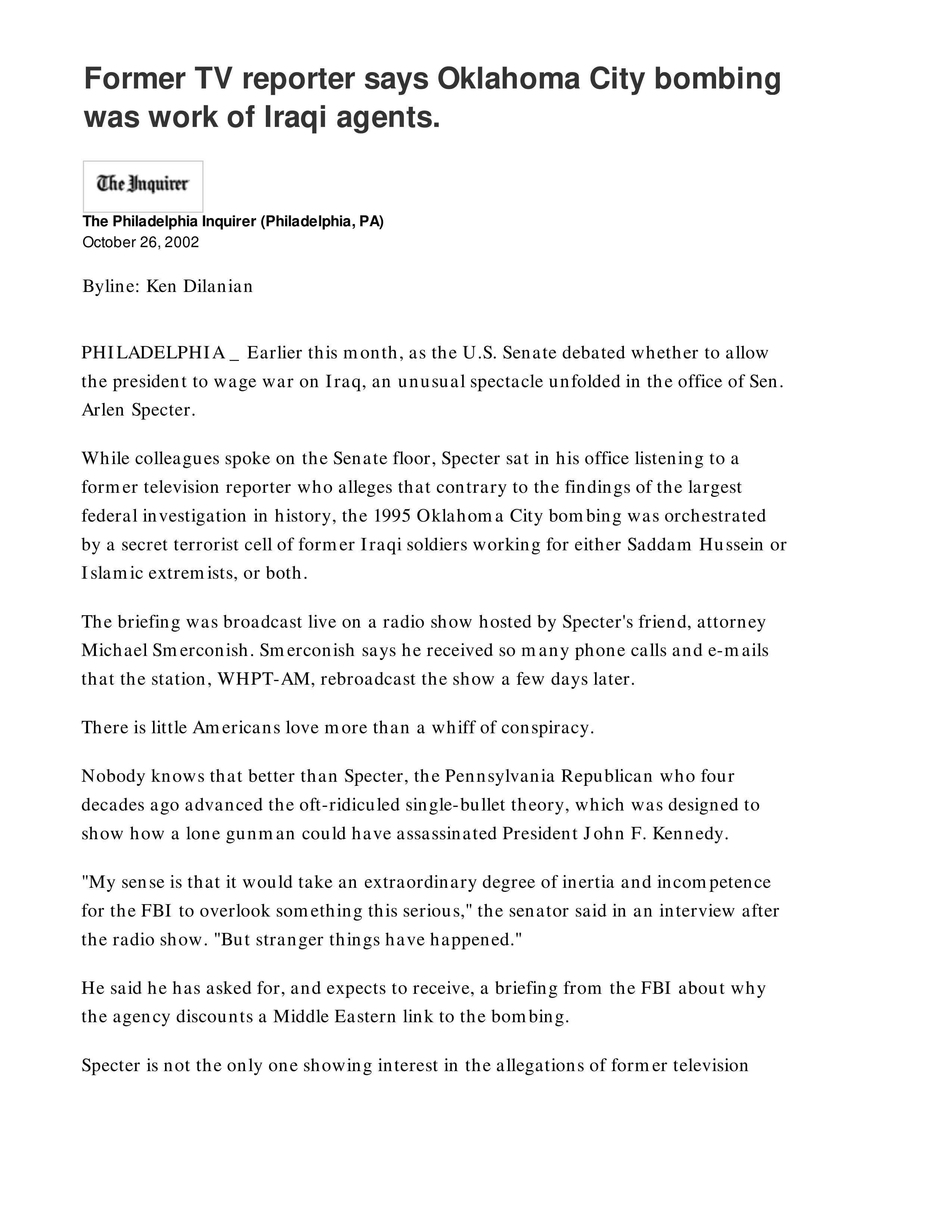 Former TV reporter says Oklahoma City bombing was work of Iraqi agents.

The Inquirer

The Philadelphia Inquirer (Philadelphia, PA)
October 26, 2002

Byline: Ken Dilanian

PHILADELPHIA _ Earlier this month, as the U.S. Senate debated whether to allow the president to wage war on Iraq, an unusual spectacle unfolded in the office of Sen. Arlen Specter.

While colleagues spoke on the Senate floor, Specter sat in his office listening to a former television reporter who alleges that contrary to the findings of the largest federal investigation in history, the 1995 Oklahoma City bombing was orchestrated by a secret terrorist cell of former Iraqi soldiers working for either Saddam Hussein or Islamic extremists, or both.

The briefing was broadcast live on a radio show hosted by Specter's friend, attorney Michael Smerconish. Smerconish says he received so many phone calls and e-mails that the station, WHPT-AM, rebroadcast the show a few days later.

There is little Americans love more than a whiff of conspiracy.

Nobody knows that better than Specter, the Pennsylvania Republican who four decades ago advanced the oft-ridiculed single-bullet theory, which was designed to show how a lone gunman could have assassinated President John F. Kennedy.

"My sense is that it would take an extraordinary degree of inertia and incompetence for the FBI to overlook something this serious," the senator said in an interview after the radio show. "But stranger things have happened."

He said he has asked for, and expects to receive, a briefing from the FBI about why the agency discounts a Middle Eastern link to the bombing.

Specter is not the only one showing interest in the allegations of former television